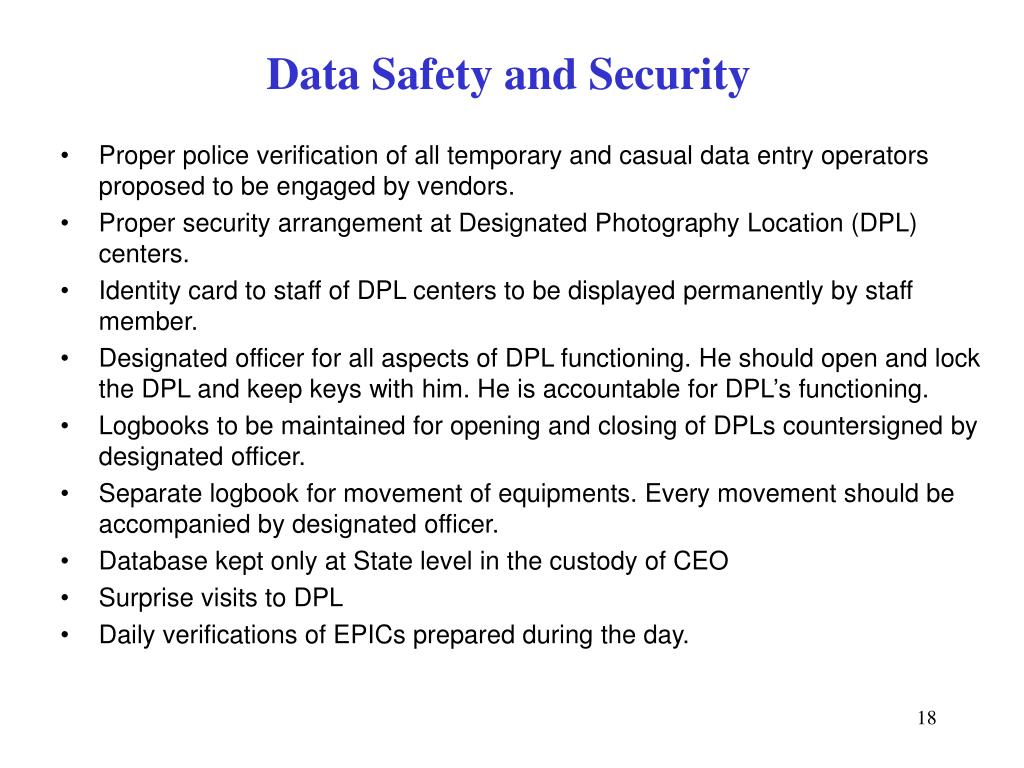 Data Safety and Security

• Proper police verification of all temporary and casual data entry operators proposed to be engaged by vendors.
• Proper security arrangement at Designated Photography Location (DPL) centers.
• Identity card to staff of DPL centers to be displayed permanently by staff member.
• Designated officer for all aspects of DPL functioning. He should open and lock the DPL and keep keys with him. He is accountable for DPL's functioning.
• Logbooks to be maintained for opening and closing of DPLs countersigned by designated officer.
• Separate logbook for movement of equipments. Every movement should be accompanied by designated officer.
• Database kept only at State level in the custody of CEO
• Surprise visits to DPL
• Daily verifications of EPICs prepared during the day.

18